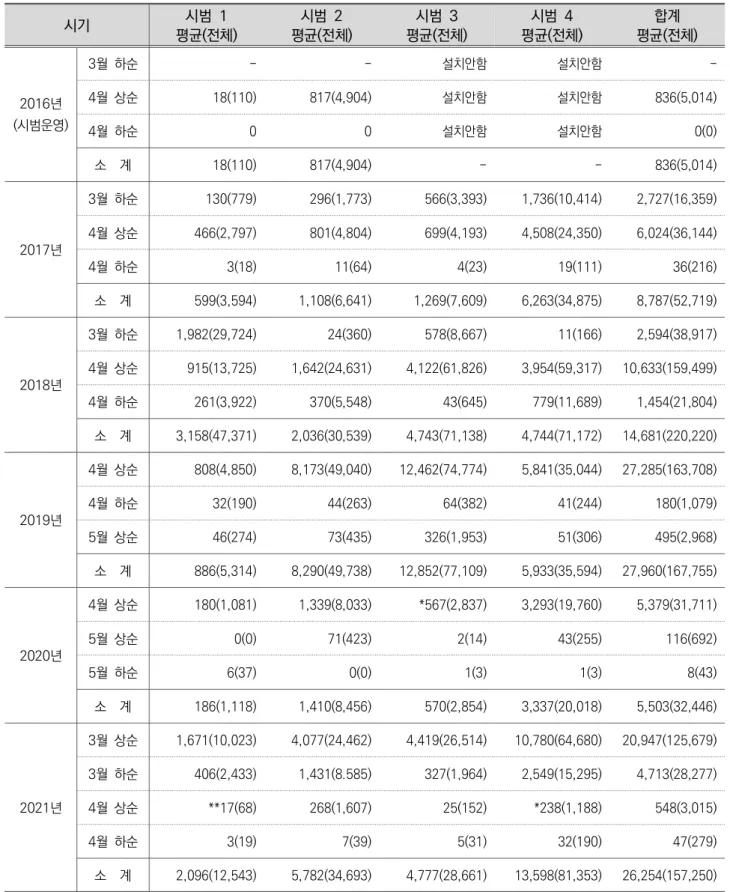 | 시기 | | 시범 1 평균(전체) | 시범 2 평균(전체) | 시범 3 평균(전체) | 시범 4 평균(전체) | 합계 평균(전체) |
|---|---|---|---|---|---|---|
| 2016년 (시범운영) | 3월 하순 | - | - | 설치안함 | 설치안함 | - |
| | 4월 상순 | 18(110) | 817(4,904) | 설치안함 | 설치안함 | 836(5,014) |
| | 4월 하순 | 0 | 0 | 설치안함 | 설치안함 | 0(0) |
| | 소 계 | 18(110) | 817(4,904) | - | - | 836(5,014) |
| 2017년 | 3월 하순 | 130(779) | 296(1,773) | 566(3,393) | 1,736(10,414) | 2,727(16,359) |
| | 4월 상순 | 466(2,797) | 801(4,804) | 699(4,193) | 4,508(24,350) | 6,024(36,144) |
| | 4월 하순 | 3(18) | 11(64) | 4(23) | 19(111) | 36(216) |
| | 소 계 | 599(3,594) | 1,108(6,641) | 1,269(7,609) | 6,263(34,875) | 8,787(52,719) |
| 2018년 | 3월 하순 | 1,982(29,724) | 24(360) | 578(8,667) | 11(166) | 2,594(38,917) |
| | 4월 상순 | 915(13,725) | 1,642(24,631) | 4,122(61,826) | 3,954(59,317) | 10,633(159,499) |
| | 4월 하순 | 261(3,922) | 370(5,548) | 43(645) | 779(11,689) | 1,454(21,804) |
| | 소 계 | 3,158(47,371) | 2,036(30,539) | 4,743(71,138) | 4,744(71,172) | 14,681(220,220) |
| 2019년 | 4월 상순 | 808(4,850) | 8,173(49,040) | 12,462(74,774) | 5,841(35,044) | 27,285(163,708) |
| | 4월 하순 | 32(190) | 44(263) | 64(382) | 41(244) | 180(1,079) |
| | 5월 상순 | 46(274) | 73(435) | 326(1,953) | 51(306) | 495(2,968) |
| | 소 계 | 886(5,314) | 8,290(49,738) | 12,852(77,109) | 5,933(35,594) | 27,960(167,755) |
| 2020년 | 4월 상순 | 180(1,081) | 1,339(8,033) | *567(2,837) | 3,293(19,760) | 5,379(31,711) |
| | 5월 상순 | 0(0) | 71(423) | 2(14) | 43(255) | 116(692) |
| | 5월 하순 | 6(37) | 0(0) | 1(3) | 1(3) | 8(43) |
| | 소 계 | 186(1,118) | 1,410(8,456) | 570(2,854) | 3,337(20,018) | 5,503(32,446) |
| 2021년 | 3월 상순 | 1,671(10,023) | 4,077(24,462) | 4,419(26,514) | 10,780(64,680) | 20,947(125,679) |
| | 3월 하순 | 406(2,433) | 1,431(8.585) | 327(1,964) | 2,549(15,295) | 4,713(28,277) |
| | 4월 상순 | **17(68) | 268(1,607) | 25(152) | *238(1,188) | 548(3,015) |
| | 4월 하순 | 3(19) | 7(39) | 5(31) | 32(190) | 47(279) |
| | 소 계 | 2,096(12,543) | 5,782(34,693) | 4,777(28,661) | 13,598(81,353) | 26,254(157,250) |